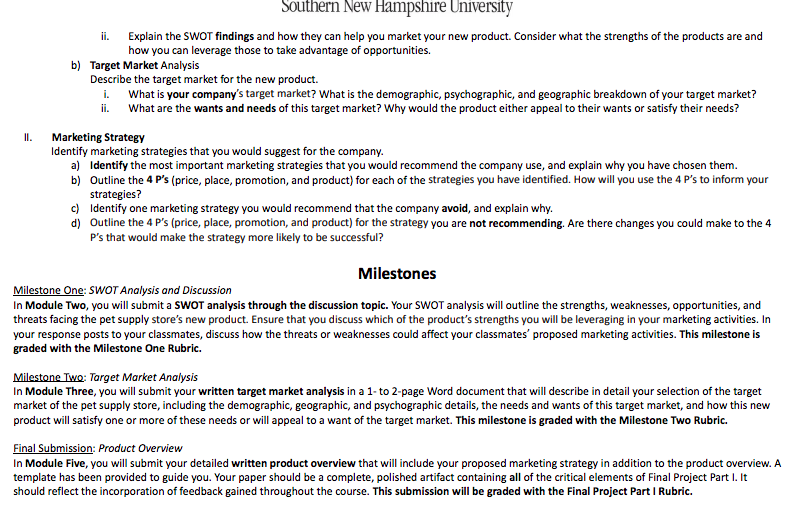 Southern New Hampshire University

ii. Explain the SWOT findings and how they can help you market your new product. Consider what the strengths of the products are and how you can leverage those to take advantage of opportunities.

b) Target Market Analysis
Describe the target market for the new product.
i. What is your company's target market? What is the demographic, psychographic, and geographic breakdown of your target market?
ii. What are the wants and needs of this target market? Why would the product either appeal to their wants or satisfy their needs?

II. Marketing Strategy
Identify marketing strategies that you would suggest for the company.
a) Identify the most important marketing strategies that you would recommend the company use, and explain why you have chosen them.
b) Outline the 4 P's (price, place, promotion, and product) for each of the strategies you have identified. How will you use the 4 P's to inform your strategies?
c) Identify one marketing strategy you would recommend that the company avoid, and explain why.
d) Outline the 4 P's (price, place, promotion, and product) for the strategy you are not recommending. Are there changes you could make to the 4 P's that would make the strategy more likely to be successful?

Milestones

Milestone One: SWOT Analysis and Discussion
In Module Two, you will submit a SWOT analysis through the discussion topic. Your SWOT analysis will outline the strengths, weaknesses, opportunities, and threats facing the pet supply store's new product. Ensure that you discuss which of the product's strengths you will be leveraging in your marketing activities. In your response posts to your classmates, discuss how the threats or weaknesses could affect your classmates' proposed marketing activities. This milestone is graded with the Milestone One Rubric.

Milestone Two: Target Market Analysis
In Module Three, you will submit your written target market analysis in a 1- to 2-page Word document that will describe in detail your selection of the target market of the pet supply store, including the demographic, geographic, and psychographic details, the needs and wants of this target market, and how this new product will satisfy one or more of these needs or will appeal to a want of the target market. This milestone is graded with the Milestone Two Rubric.

Final Submission: Product Overview
In Module Five, you will submit your detailed written product overview that will include your proposed marketing strategy in addition to the product overview. A template has been provided to guide you. Your paper should be a complete, polished artifact containing all of the critical elements of Final Project Part I. It should reflect the incorporation of feedback gained throughout the course. This submission will be graded with the Final Project Part I Rubric.